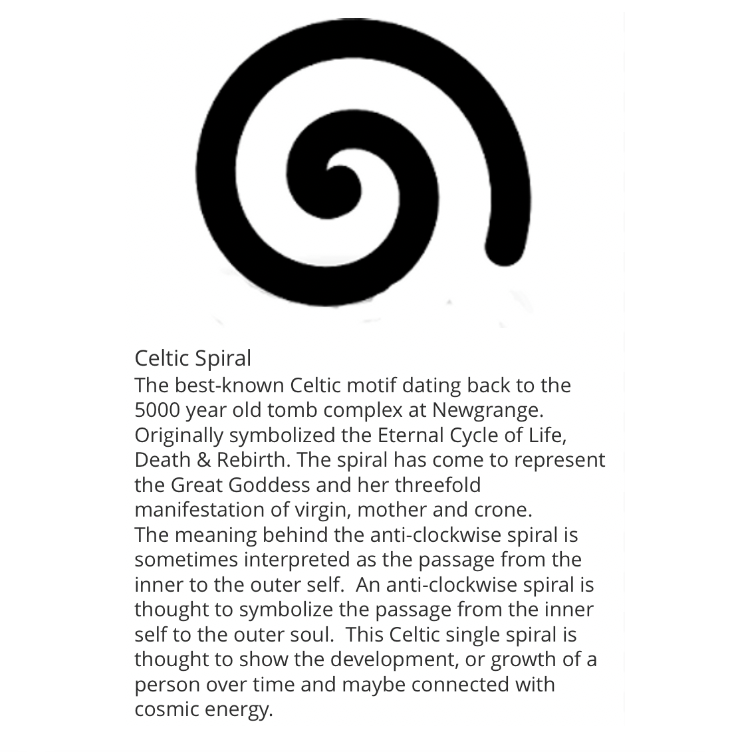 Celtic Spiral
The best-known Celtic motif dating back to the 5000 year old tomb complex at Newgrange. Originally symbolized the Eternal Cycle of Life, Death & Rebirth. The spiral has come to represent the Great Goddess and her threefold manifestation of virgin, mother and crone.
The meaning behind the anti-clockwise spiral is sometimes interpreted as the passage from the inner to the outer self. An anti-clockwise spiral is thought to symbolize the passage from the inner self to the outer soul. This Celtic single spiral is thought to show the development, or growth of a person over time and maybe connected with cosmic energy.